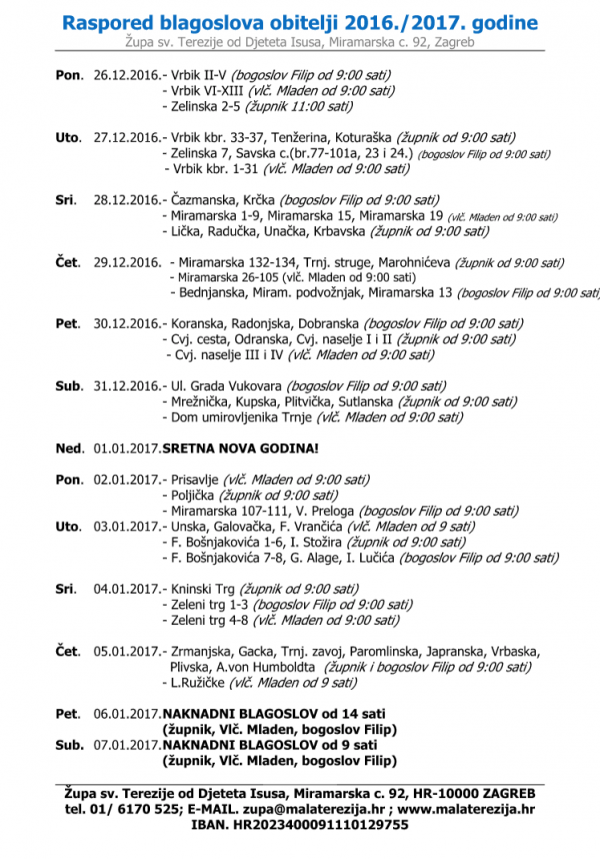 Raspored blagoslova obitelji 2016./2017. godine
Župa sv. Terezije od Djeteta Isusa, Miramarska c. 92, Zagreb

Pon. 26.12.2016.- Vrbik II-V (bogoslov Filip od 9:00 sati)
- Vrbik VI-XIII (vlč. Mladen od 9:00 sati)
- Zelinska 2-5 (župnik 11:00 sati)

Uto. 27.12.2016.- Vrbik kbr. 33-37, Tenžerina, Koturaška (župnik od 9:00 sati)
- Zelinska 7, Savska c.(br.77-101a, 23 i 24.) (bogoslov Filip od 9:00 sati)
- Vrbik kbr. 1-31 (vlč. Mladen od 9:00 sati)

Sri. 28.12.2016.- Čazmanska, Krčka (bogoslov Filip od 9:00 sati)
- Miramarska 1-9, Miramarska 15, Miramarska 19 (vlč. Mladen od 9:00 sati)
- Lička, Radučka, Unačka, Krbavska (župnik od 9:00 sati)

Čet. 29.12.2016. - Miramarska 132-134, Trnj. struge, Marohnićeva (župnik od 9:00 sati)
- Miramarska 26-105 (vlč. Mladen od 9:00 sati)
- Bednjanska, Miram. podvožnjak, Miramarska 13 (bogoslov Filip od 9:00 sati)

Pet. 30.12.2016.- Koranska, Radonjska, Dobranska (bogoslov Filip od 9:00 sati)
- Cvj. cesta, Odranska, Cvj. naselje I i II (župnik od 9:00 sati)
- Cvj. naselje III i IV (vlč. Mladen od 9:00 sati)

Sub. 31.12.2016.- Ul. Grada Vukovara (bogoslov Filip od 9:00 sati)
- Mrežnička, Kupska, Plitvička, Sutlanska (župnik od 9:00 sati)
- Dom umirovljenika Trnje (vlč. Mladen od 9:00 sati)

Ned. 01.01.2017.SRETNA NOVA GODINA!

Pon. 02.01.2017.- Prisavlje (vlč. Mladen od 9:00 sati)
- Poljička (župnik od 9:00 sati)
- Miramarska 107-111, V. Preloga (bogoslov Filip od 9:00 sati)
Uto. 03.01.2017.- Unska, Galovačka, F. Vrančića (vlč. Mladen od 9 sati)
- F. Bošnjakovića 1-6, I. Stožira (župnik od 9:00 sati)
- F. Bošnjakovića 7-8, G. Alage, I. Lučića (bogoslov Filip od 9:00 sati)

Sri. 04.01.2017.- Kninski Trg (župnik od 9:00 sati)
- Zeleni trg 1-3 (bogoslov Filip od 9:00 sati)
- Zeleni trg 4-8 (vlč. Mladen od 9:00 sati)

Čet. 05.01.2017.- Zrmanjska, Gacka, Trnj. zavoj, Paromlinska, Japranska, Vrbaska, Plivska, A.von Humboldta (župnik i bogoslov Filip od 9:00 sati)
- L.Ružičke (vlč. Mladen od 9 sati)

Pet. 06.01.2017.NAKNADNI BLAGOSLOV od 14 sati
(župnik, Vlč. Mladen, bogoslov Filip)
Sub. 07.01.2017.NAKNADNI BLAGOSLOV od 9 sati
(župnik, Vlč. Mladen, bogoslov Filip)

Župa sv. Terezije od Djeteta Isusa, Miramarska c. 92, HR-10000 ZAGREB
tel. 01/ 6170 525; E-MAIL. zupa@malaterezija.hr ; www.malaterezija.hr
IBAN. HR2023400091110129755